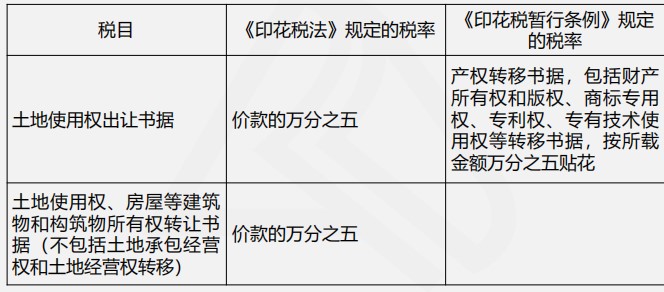 | 税目 | 《印花税法》规定的税率 | 《印花税暂行条例》规定的税率 |
|---|---|---|
| 土地使用权出让书据 | 价款的万分之五 | 产权转移书据，包括财产所有权和版权、商标专用权、专利权、专有技术使用权等转移书据，按所载金额万分之五贴花 |
| 土地使用权、房屋等建筑物和构筑物所有权转让书据（不包括土地承包经营权和土地经营权转移） | 价款的万分之五 | |